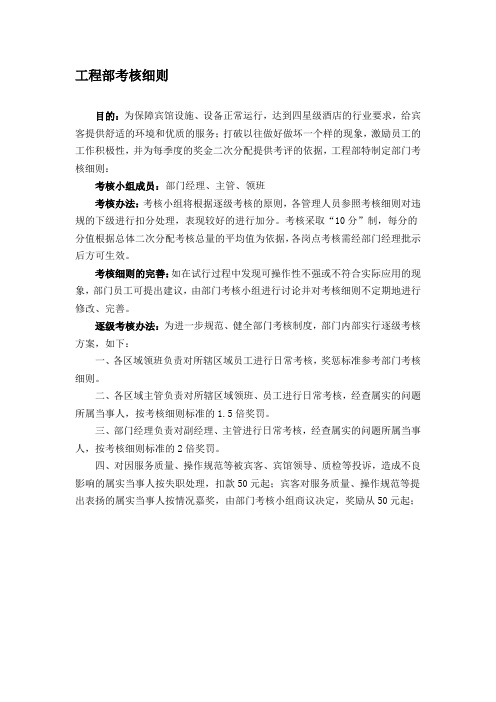 工程部考核细则

目的：为保障宾馆设施、设备正常运行，达到四星级酒店的行业要求，给宾客提供舒适的环境和优质的服务；打破以往做好做坏一个样的现象，激励员工的工作积极性，并为每季度的奖金二次分配提供考评的依据，工程部特制定部门考核细则：

考核小组成员：部门经理、主管、领班

考核办法：考核小组将根据逐级考核的原则，各管理人员参照考核细则对违规的下级进行扣分处理，表现较好的进行加分。考核采取“10分”制，每分的分值根据总体二次分配考核总量的平均值为依据，各岗点考核需经部门经理批示后方可生效。

考核细则的完善：如在试行过程中发现可操作性不强或不符合实际应用的现象，部门员工可提出建议，由部门考核小组进行讨论并对考核细则不定期地进行修改、完善。

逐级考核办法：为进一步规范、健全部门考核制度，部门内部实行逐级考核方案，如下：

一、各区域领班负责对所辖区域员工进行日常考核，奖惩标准参考部门考核细则。

二、各区域主管负责对所辖区域领班、员工进行日常考核，经查属实的问题所属当事人，按考核细则标准的1.5倍奖罚。

三、部门经理负责对副经理、主管进行日常考核，经查属实的问题所属当事人，按考核细则标准的2倍奖罚。

四、对因服务质量、操作规范等被宾客、宾馆领导、质检等投诉，造成不良影响的属实当事人按失职处理，扣款50元起；宾客对服务质量、操作规范等提出表扬的属实当事人按情况嘉奖，由部门考核小组商议决定，奖励从50元起；